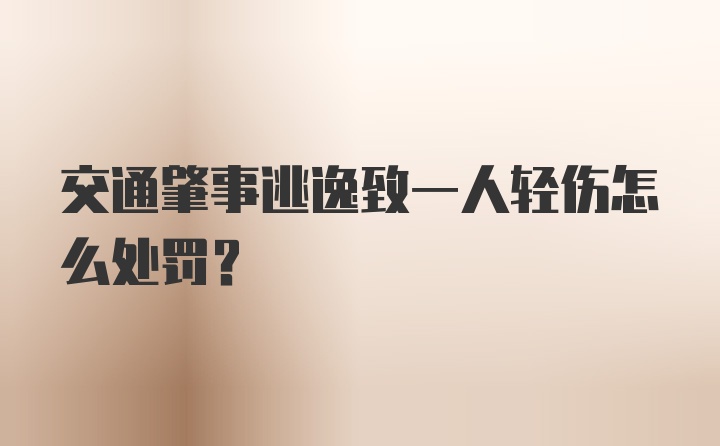 交通肇事逃逸致一人轻伤怎么处罚？